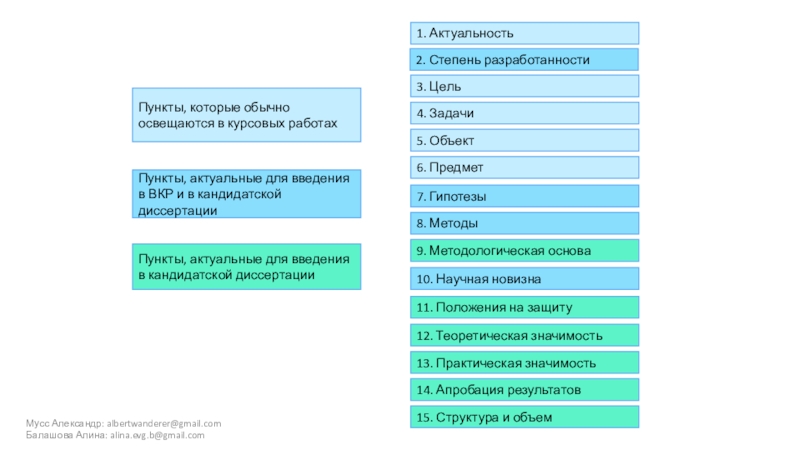 Пункты, которые обычно освещаются в курсовых работах

Пункты, актуальные для введения в ВКР и в кандидатской диссертации

Пункты, актуальные для введения в кандидатской диссертации

1. Актуальность
2. Степень разработанности
3. Цель
4. Задачи
5. Объект
6. Предмет
7. Гипотезы
8. Методы
9. Методологическая основа
10. Научная новизна
11. Положения на защиту
12. Теоретическая значимость
13. Практическая значимость
14. Апробация результатов
15. Структура и объем

Мусс Александр: albertwanderer@gmail.com
Балашова Алина: alina.evg.b@gmail.com